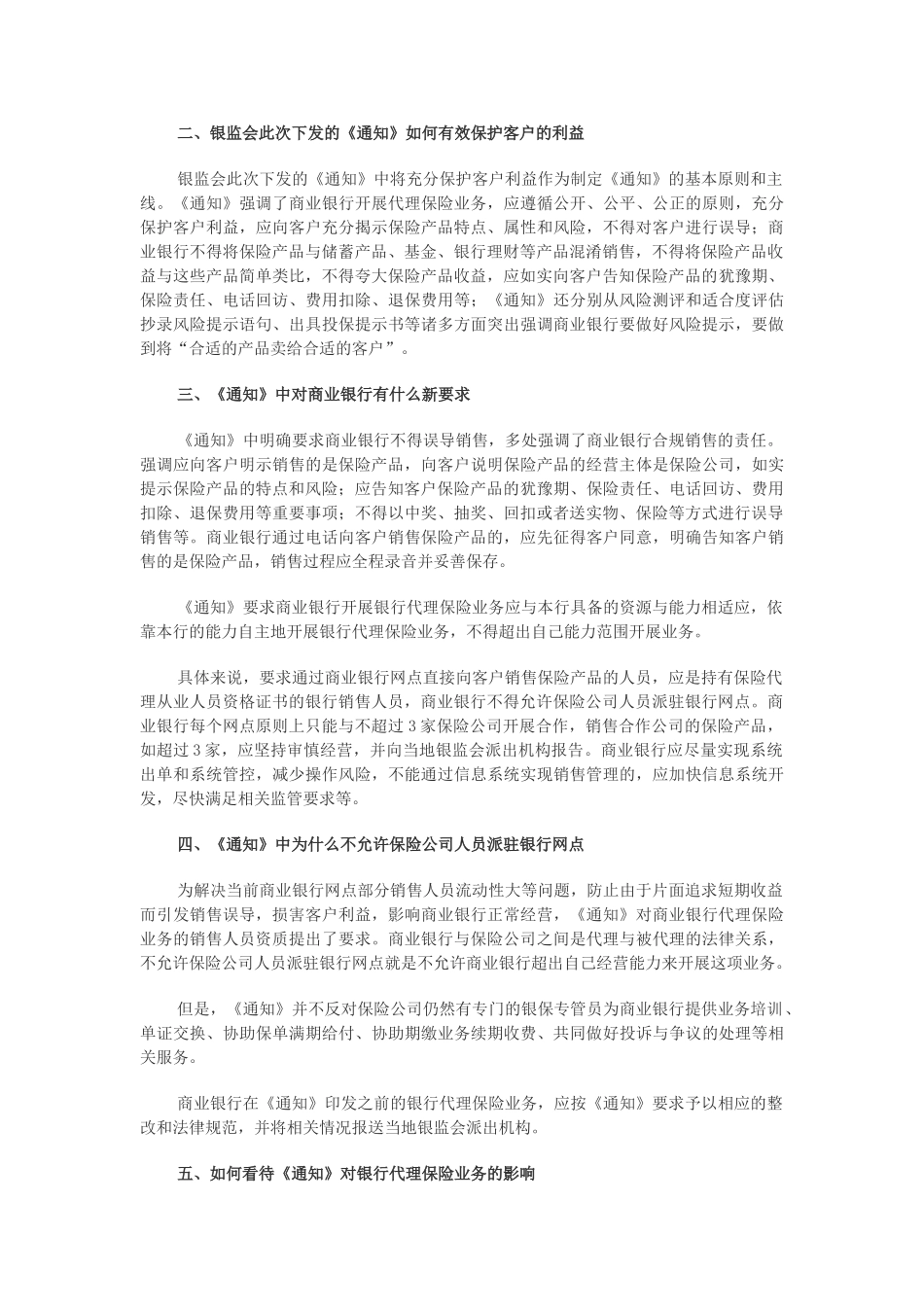 二、银监会此次下发的《通知》如何有效保护客户的利益

银监会此次下发的《通知》中将充分保护客户利益作为制定《通知》的基本原则和主线。《通知》强调了商业银行开展代理保险业务，应遵循公开、公平、公正的原则，充分保护客户利益，应向客户充分揭示保险产品特点、属性和风险，不得对客户进行误导；商业银行不得将保险产品与储蓄产品、基金、银行理财等产品混淆销售，不得将保险产品收益与这些产品简单类比，不得夸大保险产品收益，应如实向客户告知保险产品的犹豫期、保险责任、电话回访、费用扣除、退保费用等；《通知》还分别从风险测评和适合度评估抄录风险提示语句、出具投保提示书等诸多方面突出强调商业银行要做好风险提示，要做到将“合适的产品卖给合适的客户”。

三、《通知》中对商业银行有什么新要求

《通知》中明确要求商业银行不得误导销售，多处强调了商业银行合规销售的责任。强调应向客户明示销售的是保险产品，向客户说明保险产品的经营主体是保险公司，如实提示保险产品的特点和风险；应告知客户保险产品的犹豫期、保险责任、电话回访、费用扣除、退保费用等重要事项；不得以中奖、抽奖、回扣或者送实物、保险等方式进行误导销售等。商业银行通过电话向客户销售保险产品的，应先征得客户同意，明确告知客户销售的是保险产品，销售过程应全程录音并妥善保存。

《通知》要求商业银行开展银行代理保险业务应与本行具备的资源与能力相适应，依靠本行的能力自主地开展银行代理保险业务，不得超出自己能力范围开展业务。

具体来说，要求通过商业银行网点直接向客户销售保险产品的人员，应是持有保险代理从业人员资格证书的银行销售人员，商业银行不得允许保险公司人员派驻银行网点。商业银行每个网点原则上只能与不超过3家保险公司开展合作，销售合作公司的保险产品，如超过3家，应坚持审慎经营，并向当地银监会派出机构报告。商业银行应尽量实现系统出单和系统管控，减少操作风险，不能通过信息系统实现销售管理的，应加快信息系统开发，尽快满足相关监管要求等。

四、《通知》中为什么不允许保险公司人员派驻银行网点

为解决当前商业银行网点部分销售人员流动性大等问题，防止由于片面追求短期收益而引发销售误导，损害客户利益，影响商业银行正常经营，《通知》对商业银行代理保险业务的销售人员资质提出了要求。商业银行与保险公司之间是代理与被代理的法律关系，不允许保险公司人员派驻银行网点就是不允许商业银行超出自己经营能力来开展这项业务。

但是，《通知》并不反对保险公司仍然有专门的银保专管员为商业银行提供业务培训、单证交换、协助保单满期给付、协助期缴业务续期收费、共同做好投诉与争议的处理等相关服务。

商业银行在《通知》印发之前的银行代理保险业务，应按《通知》要求予以相应的整改和法律规范，并将相关情况报送当地银监会派出机构。

五、如何看待《通知》对银行代理保险业务的影响